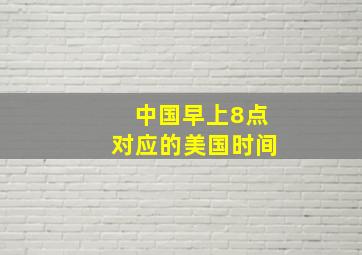 中国早上8点
对应的美国时间